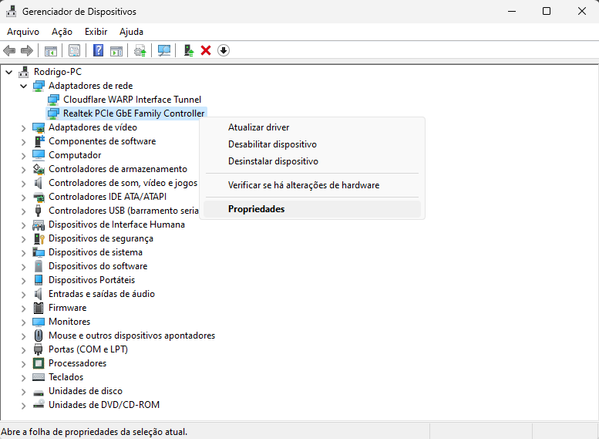 Gerenciador de Dispositivos

Arquivo Ação Exibir Ajuda

Rodrigo-PC
Adaptadores de rede
Cloudflare WARP Interface Tunnel
Realtek PCIe GbE Family Controller
Adaptadores de vídeo
Componentes de software
Computador
Controladores de armazenamento
Controladores de som, vídeo e jogos
Controladores IDE ATA/ATAPI
Controladores USB (barramento seria
Dispositivos de Interface Humana
Dispositivos de segurança
Dispositivos de sistema
Dispositivos do software
Dispositivos Portáteis
Entradas e saídas de áudio
Firmware
Monitores
Mouse e outros dispositivos apontadores
Portas (COM e LPT)
Processadores
Teclados
Unidades de disco
Unidades de DVD/CD-ROM

Atualizar driver
Desabilitar dispositivo
Desinstalar dispositivo
Verificar se há alterações de hardware
Propriedades

Abre a folha de propriedades da seleção atual.